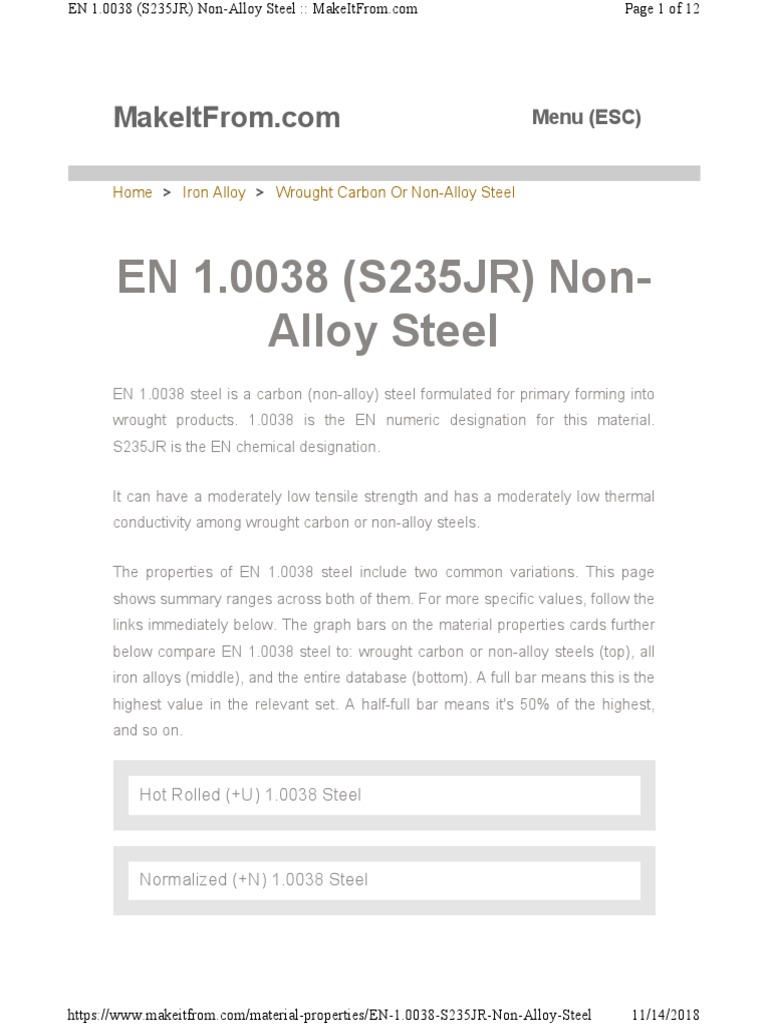 EN 1.0038 (S235JR) Non-Alloy Steel :: MakeItFrom.com

Page 1 of 12

MakeItFrom.com

Menu (ESC)

Home > Iron Alloy > Wrought Carbon Or Non-Alloy Steel

EN 1.0038 (S235JR) Non-Alloy Steel

EN 1.0038 steel is a carbon (non-alloy) steel formulated for primary forming into wrought products. 1.0038 is the EN numeric designation for this material. S235JR is the EN chemical designation.

It can have a moderately low tensile strength and has a moderately low thermal conductivity among wrought carbon or non-alloy steels.

The properties of EN 1.0038 steel include two common variations. This page shows summary ranges across both of them. For more specific values, follow the links immediately below. The graph bars on the material properties cards further below compare EN 1.0038 steel to: wrought carbon or non-alloy steels (top), all iron alloys (middle), and the entire database (bottom). A full bar means this is the highest value in the relevant set. A half-full bar means it's 50% of the highest, and so on.

Hot Rolled (+U) 1.0038 Steel

Normalized (+N) 1.0038 Steel

https://www.makeitfrom.com/material-properties/EN-1.0038-S235JR-Non-Alloy-Steel

11/14/2018